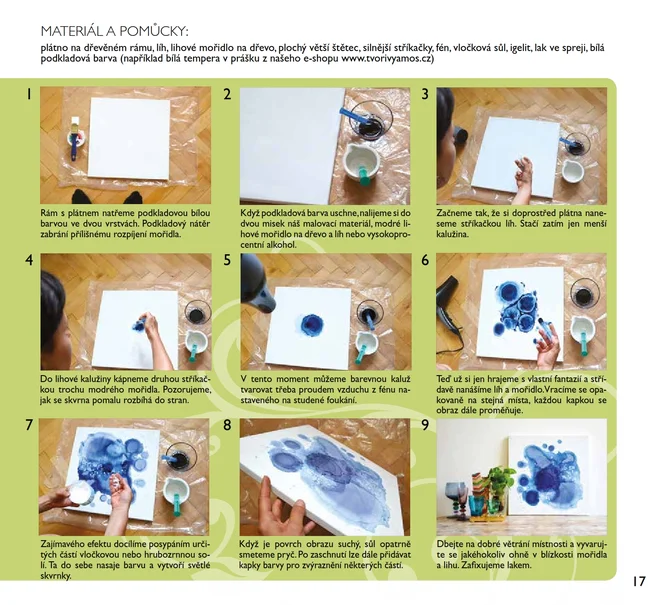 MATERIÁL A POMŮCKY:
plátno na dřevěném rámu, líh, lihové mořidlo na dřevo, plochý větší štětec, silnější stříkačky, fén, vločková sůl, igelit, lak ve spreji, bílá podkladová barva (například bílá tempera v prášku z našeho e-shopu www.tvorivyamos.cz)

1
Rám s plátnem natřeme podkladovou bílou barvou ve dvou vrstvách. Podkladový nátěr zabrání přílišnému rozpíjení mořidla.

2
Když podkladová barva uschne, nalijeme si do dvou misek náš malovací materiál, modré lihové mořidlo na dřevo a líh nebo vysokoprocentní alkohol.

3
Začneme tak, že si doprostřed plátna naneseme stříkačkou líh. Stačí zatím jen menší kalužina.

4
Do lihové kalužiny kápneme druhou stříkačkou trochu modrého mořidla. Pozorujeme, jak se skvrna pomalu rozbíhá do stran.

5
V tento moment můžeme barevnou kaluž tvarovat třeba proudem vzduchu z fénu nastaveného na studené foukání.

6
Teď už si jen hrajeme s vlastní fantazií a střídavě nanášíme líh a mořidlo. Vracíme se opakovaně na stejná místa, každou kapkou se obraz dále proměňuje.

7
Zajímavého efektu docílíme posypáním určitých částí vločkovou nebo hrubozrnnou solí. Ta do sebe nasaje barvu a vytvoří světlé skvrnky.

8
Když je povrch obrazu suchý, sůl opatrně smeteme pryč. Po zaschnutí lze dále přidávat kapky barvy pro zvýraznění některých částí.

9
Dbejte na dobré větrání místnosti a vyvarujte se jakéhokoliv ohně v blízkosti mořidla a lihu. Zafixujeme lakem.

17